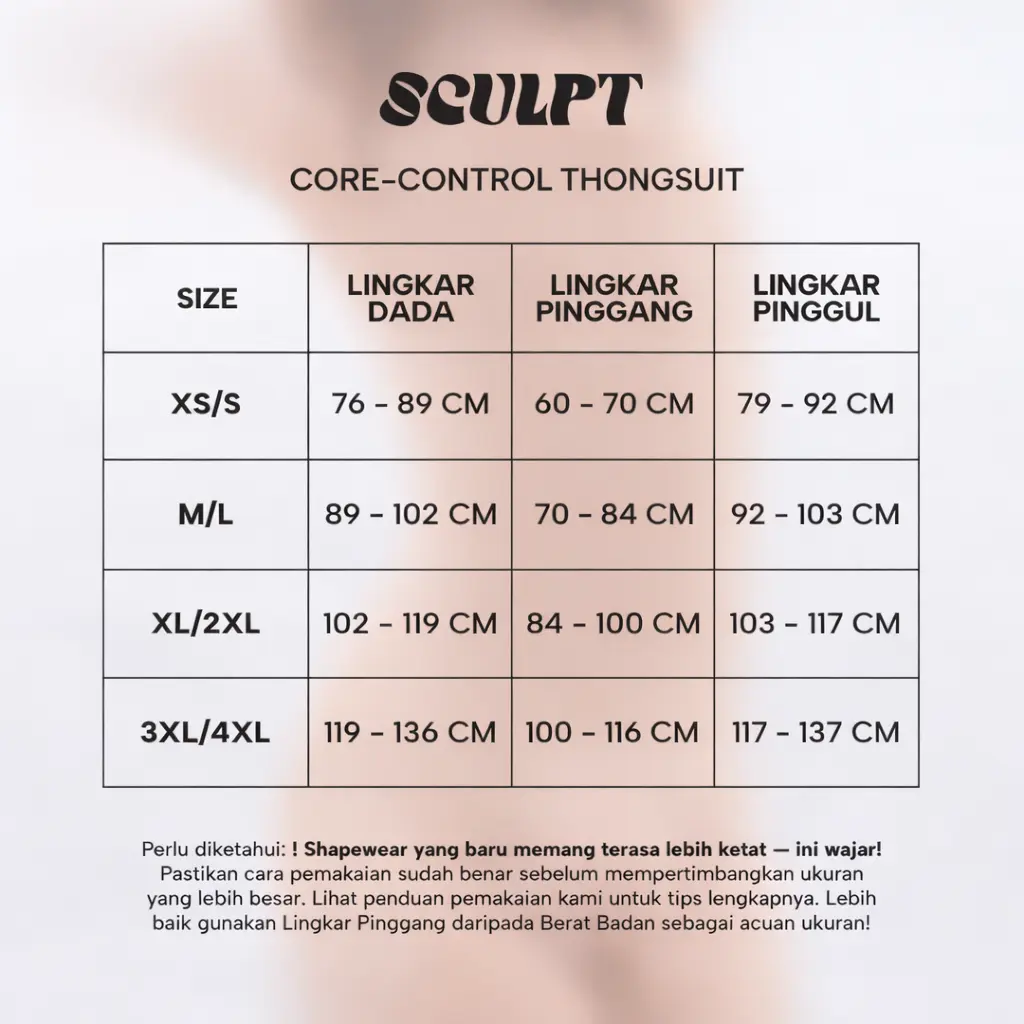 SCULPT

CORE-CONTROL THONGSUIT

| SIZE | LINGKAR DADA | LINGKAR PINGGANG | LINGKAR PINGGUL |
|---|---|---|---|
| XS/S | 76 - 89 CM | 60 - 70 CM | 79 - 92 CM |
| M/L | 89 - 102 CM | 70 - 84 CM | 92 - 103 CM |
| XL/2XL | 102 - 119 CM | 84 - 100 CM | 103 - 117 CM |
| 3XL/4XL | 119 - 136 CM | 100 - 116 CM | 117 - 137 CM |

Perlu diketahui: ! Shapewear yang baru memang terasa lebih ketat — ini wajar! Pastikan cara pemakaian sudah benar sebelum mempertimbangkan ukuran yang lebih besar. Lihat penduan pemakaian kami untuk tips lengkapnya. Lebih baik gunakan Lingkar Pinggang daripada Berat Badan sebagai acuan ukuran!